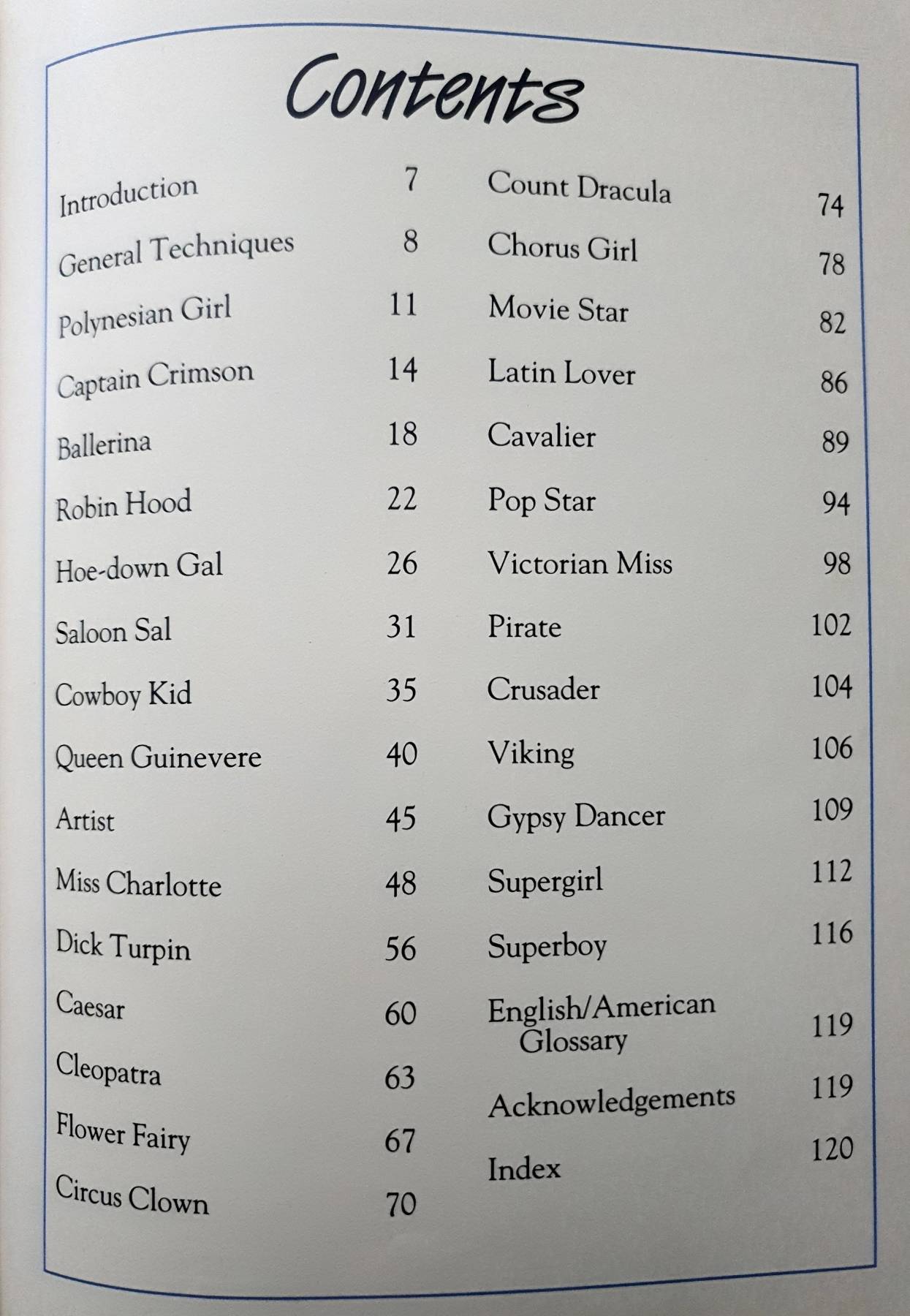 Contents

Introduction 7
General Techniques 8
Polynesian Girl 11
Captain Crimson 14
Ballerina 18
Robin Hood 22
Hoe-down Gal 26
Saloon Sal 31
Cowboy Kid 35
Queen Guinevere 40
Artist 45
Miss Charlotte 48
Dick Turpin 56
Caesar 60
Cleopatra 63
Flower Fairy 67
Circus Clown 70

Count Dracula 74
Chorus Girl 78
Movie Star 82
Latin Lover 86
Cavalier 89
Pop Star 94
Victorian Miss 98
Pirate 102
Crusader 104
Viking 106
Gypsy Dancer 109
Supergirl 112
Superboy 116
English/American Glossary 119
Acknowledgements 119
Index 120